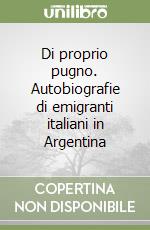 unilibro

Di proprio pugno. Autobiografie di emigranti italiani in Argentina

COPERTINA NON DISPONIBILE